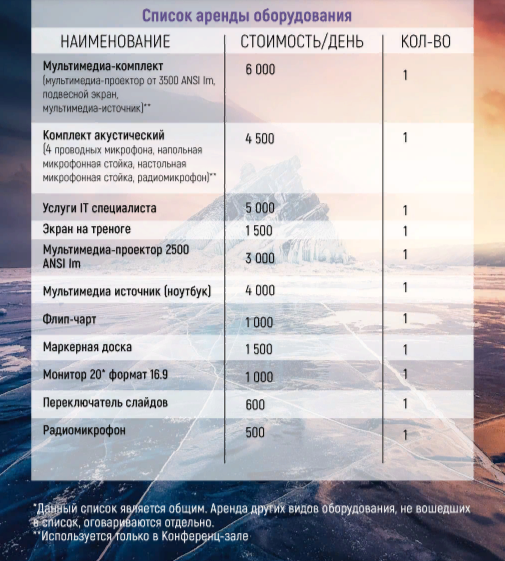 Список аренды оборудования

| НАИМЕНОВАНИЕ | СТОИМОСТЬ/ДЕНЬ | КОЛ-ВО |
|---|---|---|
| Мультимедиа-комплект (мультимедиа-проектор от 3500 ANSI lm, подвесной экран, мультимедиа-источник)** | 6 000 | 1 |
| Комплект акустический (4 проводных микрофона, напольная микрофонная стойка, настольная микрофонная стойка, радиомикрофон)** | 4 500 | 1 |
| Услуги IT специалиста | 5 000 | 1 |
| Экран на треноге | 1 500 | 1 |
| Мультимедиа-проектор 2500 ANSI lm | 3 000 | 1 |
| Мультимедиа источник (ноутбук) | 4 000 | 1 |
| Флип-чарт | 1 000 | 1 |
| Маркерная доска | 1 500 | 1 |
| Монитор 20* формат 16.9 | 1 000 | 1 |
| Переключатель слайдов | 600 | 1 |
| Радиомикрофон | 500 | 1 |

*Данный список является общим. Аренда других видов оборудования, не вошедших в список, оговариваются отдельно.
**Используется только в Конференц-зале